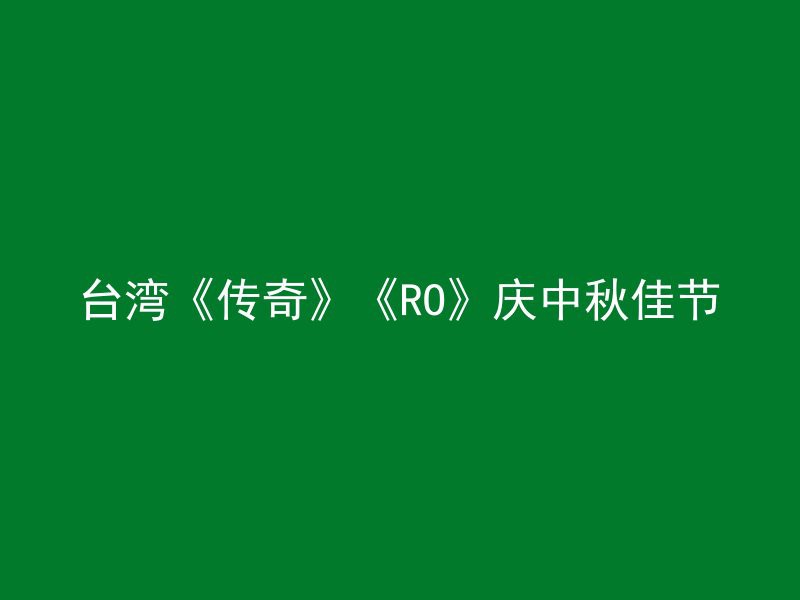 台湾《传奇》《RO》庆中秋佳节